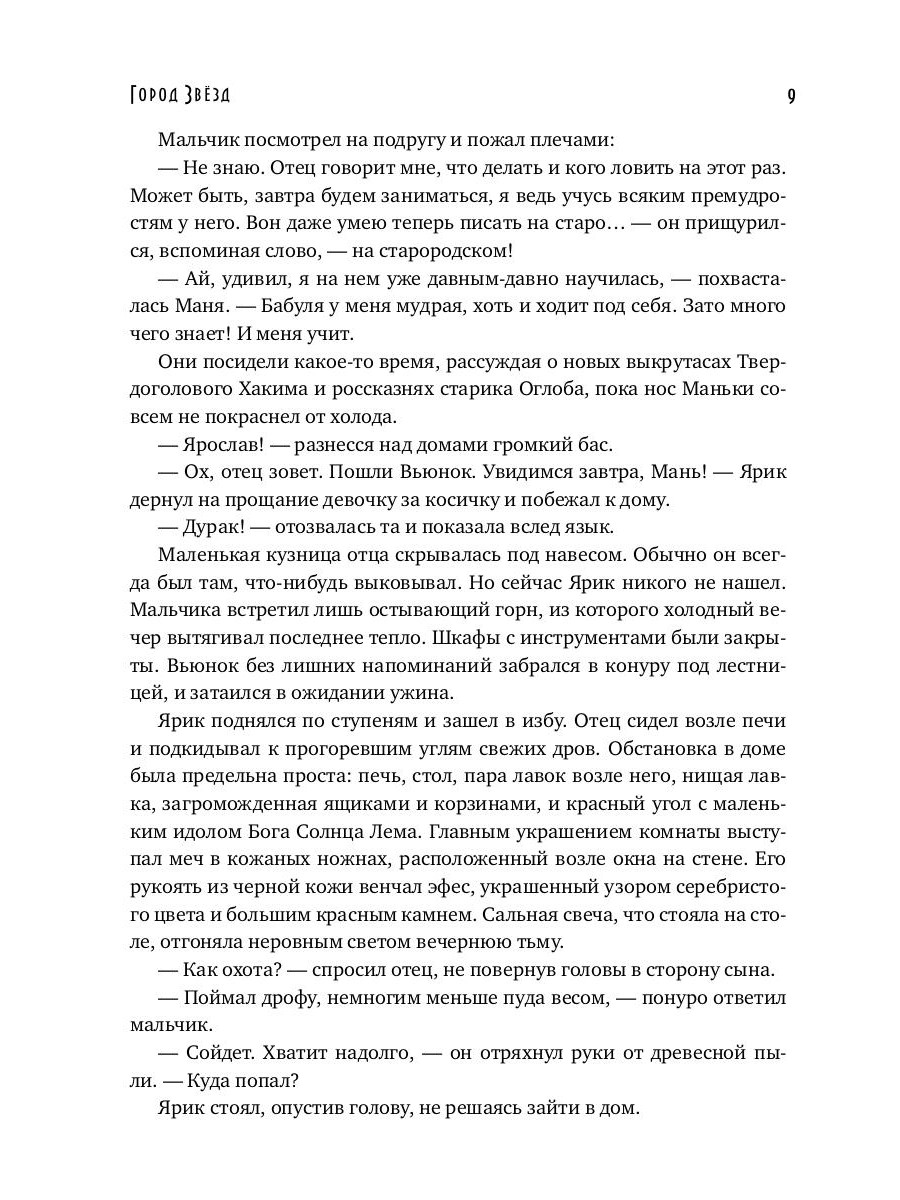 Город Звёзд

9

Мальчик посмотрел на подругу и пожал плечами:

— Не знаю. Отец говорит мне, что делать и кого ловить на этот раз. Может быть, завтра будем заниматься, я ведь учусь всяким премудростям у него. Вон даже умею теперь писать на старо… — он прищурился, вспоминая слово, — на старородском!

— Ай, удивил, я на нем уже давным-давно научилась, — похвасталась Маня. — Бабуля у меня мудрая, хоть и ходит под себя. Зато много чего знает! И меня учит.

Они посидели какое-то время, рассуждая о новых выкрутасах Твердоголового Хакима и россказнях старика Оглоба, пока нос Маньки совсем не покраснел от холода.

— Ярослав! — разнесся над домами громкий бас.

— Ох, отец зовет. Пошли Вьюнок. Увидимся завтра, Мань! — Ярик дернул на прощание девочку за косичку и побежал к дому.

— Дурак! — отозвалась та и показала вслед язык.

Маленькая кузница отца скрывалась под навесом. Обычно он всегда был там, что-нибудь выковывал. Но сейчас Ярик никого не нашел. Мальчика встретил лишь остывающий горн, из которого холодный вечер вытягивал последнее тепло. Шкафы с инструментами были закрыты. Вьюнок без лишних напоминаний забрался в конуру под лестницей, и затаился в ожидании ужина.

Ярик поднялся по ступеням и зашел в избу. Отец сидел возле печи и подкидывал к прогоревшим углям свежих дров. Обстановка в доме была предельна проста: печь, стол, пара лавок возле него, нищая лавка, загроможденная ящиками и корзинами, и красный угол с маленьким идолом Бога Солнца Лема. Главным украшением комнаты выступал меч в кожаных ножнах, расположенный возле окна на стене. Его рукоять из черной кожи венчал эфес, украшенный узором серебристого цвета и большим красным камнем. Сальная свеча, что стояла на столе, отгоняла неровным светом вечернюю тьму.

— Как охота? — спросил отец, не повернув головы в сторону сына.

— Поймал дрофу, немногим меньше пуда весом, — понуро ответил мальчик.

— Сойдет. Хватит надолго, — он отряхнул руки от древесной пыли. — Куда попал?

Ярик стоял, опустив голову, не решаясь зайти в дом.